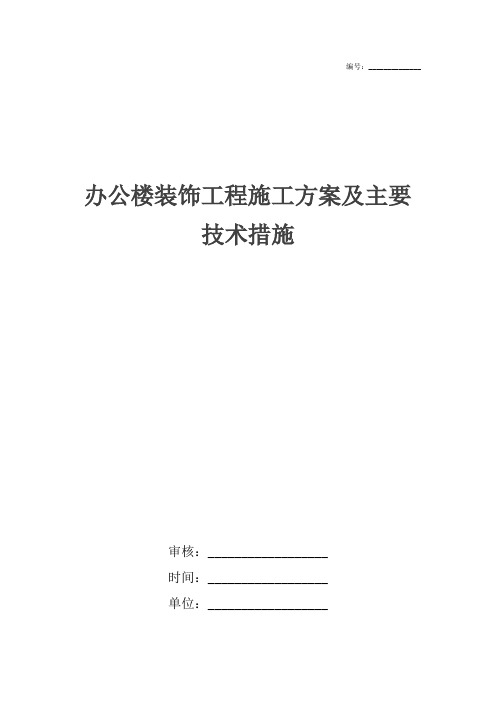 编号：__________

办公楼装饰工程施工方案及主要技术措施

审核：__________________

时间：__________________

单位：__________________